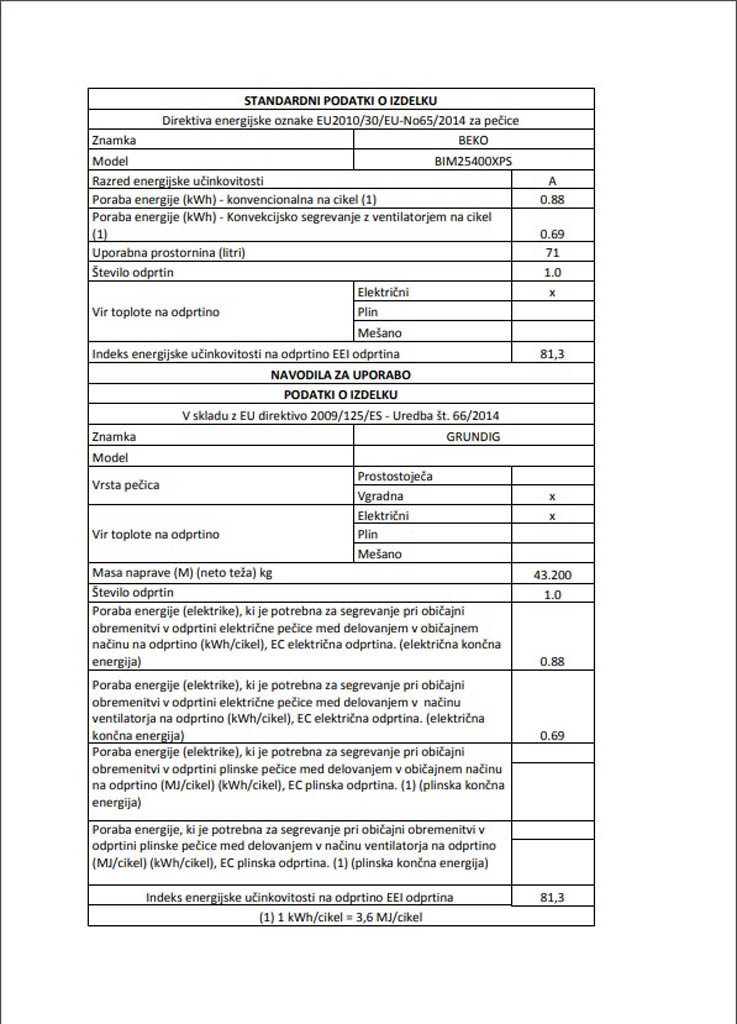 | STANDARDNI PODATKI O IZDELKU | | |
|---|---|---|
| Direktiva energijske oznake EU2010/30/EU-No65/2014 za pečice | | |
| Znamka | BEKO | |
| Model | BIM25400XPS | |
| Razred energijske učinkovitosti | | A |
| Poraba energije (kWh) - konvencionalna na cikel (1) | | 0.88 |
| Poraba energije (kWh) - Konvekcijsko segrevanje z ventilatorjem na cikel (1) | | 0.69 |
| Uporabna prostornina (litri) | | 71 |
| Število odprtin | | 1.0 |
| Vir toplote na odprtino | Električni | x |
| | Plin | |
| | Mešano | |
| Indeks energijske učinkovitosti na odprtino EEI odprtina | | 81,3 |
| NAVODILA ZA UPORABO | | |
| PODATKI O IZDELKU | | |
| V skladu z EU direktivo 2009/125/ES - Uredba št. 66/2014 | | |
| Znamka | GRUNDIG | |
| Model | | |
| Vrsta pečica | Prostostoječa | |
| | Vgradna | x |
| Vir toplote na odprtino | Električni | x |
| | Plin | |
| | Mešano | |
| Masa naprave (M) (neto teža) kg | | 43.200 |
| Število odprtin | | 1.0 |
| Poraba energije (elektrike), ki je potrebna za segrevanje pri običajni obremenitvi v odprtini električne pečice med delovanjem v običajnem načinu na odprtino (kWh/cikel), EC električna odprtina. (električna končna energija) | | 0.88 |
| Poraba energije (elektrike), ki je potrebna za segrevanje pri običajni obremenitvi v odprtini električne pečice med delovanjem v načinu ventilatorja na odprtino (kWh/cikel), EC električna odprtina. (električna končna energija) | | 0.69 |
| Poraba energije (elektrike), ki je potrebna za segrevanje pri običajni obremenitvi v odprtini plinske pečice med delovanjem v običajnem načinu na odprtino (MJ/cikel) (kWh/cikel), EC plinska odprtina. (1) (plinska končna energija) | | |
| Poraba energije, ki je potrebna za segrevanje pri običajni obremenitvi v odprtini plinske pečice med delovanjem v načinu ventilatorja na odprtino (MJ/cikel) (kWh/cikel), EC plinska odprtina. (1) (plinska končna energija) | | |
| Indeks energijske učinkovitosti na odprtino EEI odprtina | | 81,3 |
| (1) 1 kWh/cikel = 3,6 MJ/cikel | | |